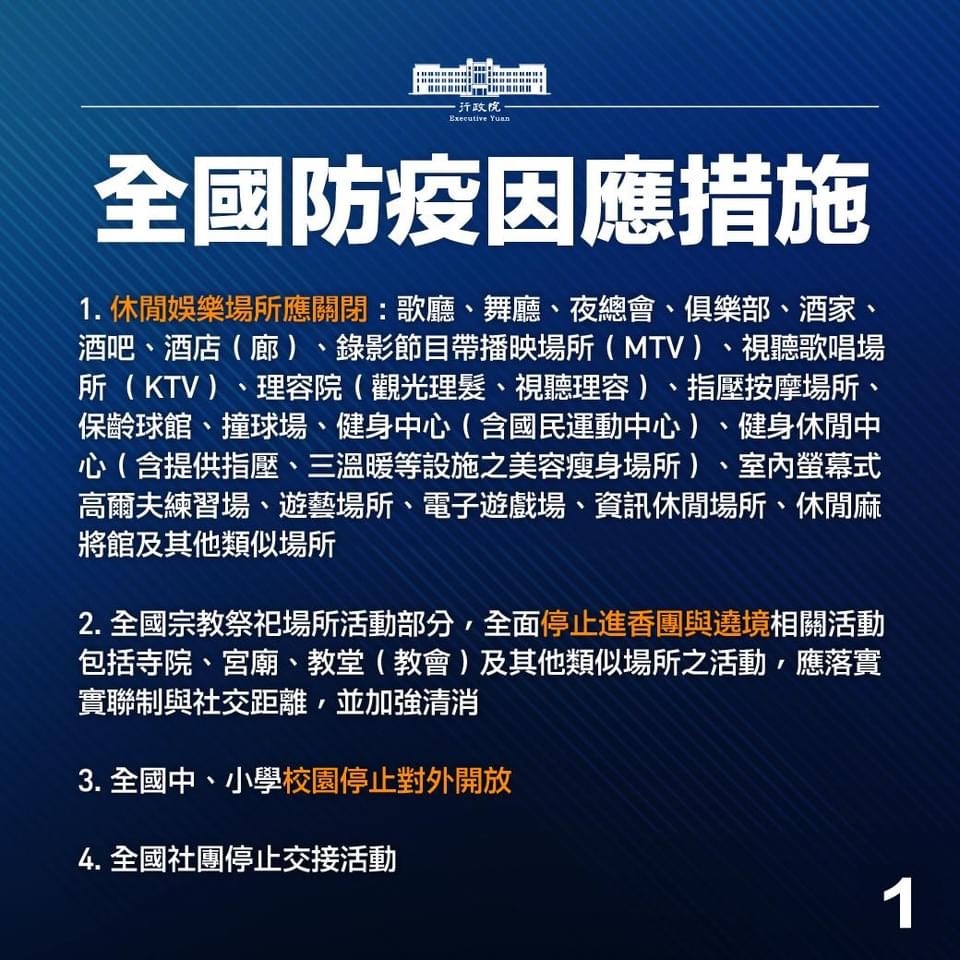 行政院
Executive Yuan

全國防疫因應措施

1. 休閒娛樂場所應關閉：歌廳、舞廳、夜總會、俱樂部、酒家、酒吧、酒店（廊）、錄影節目帶播映場所（MTV）、視聽歌唱場所（KTV）、理容院（觀光理髮、視聽理容）、指壓按摩場所、保齡球館、撞球場、健身中心（含國民運動中心）、健身休閒中心（含提供指壓、三溫暖等設施之美容瘦身場所）、室內螢幕式高爾夫練習場、遊藝場所、電子遊戲場、資訊休閒場所、休閒麻將館及其他類似場所

2. 全國宗教祭祀場所活動部分，全面停止進香團與遶境相關活動包括寺院、宮廟、教堂（教會）及其他類似場所之活動，應落實實聯制與社交距離，並加強清消

3. 全國中、小學校園停止對外開放

4. 全國社團停止交接活動

1